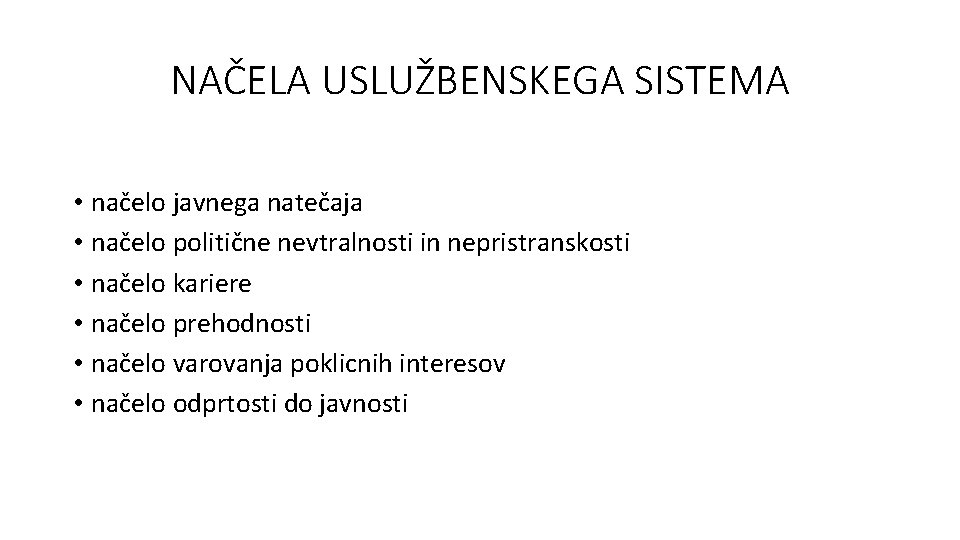 NAČELA USLUŽBENSKEGA SISTEMA

• načelo javnega natečaja
• načelo politične nevtralnosti in nepristranskosti
• načelo kariere
• načelo prehodnosti
• načelo varovanja poklicnih interesov
• načelo odprtosti do javnosti